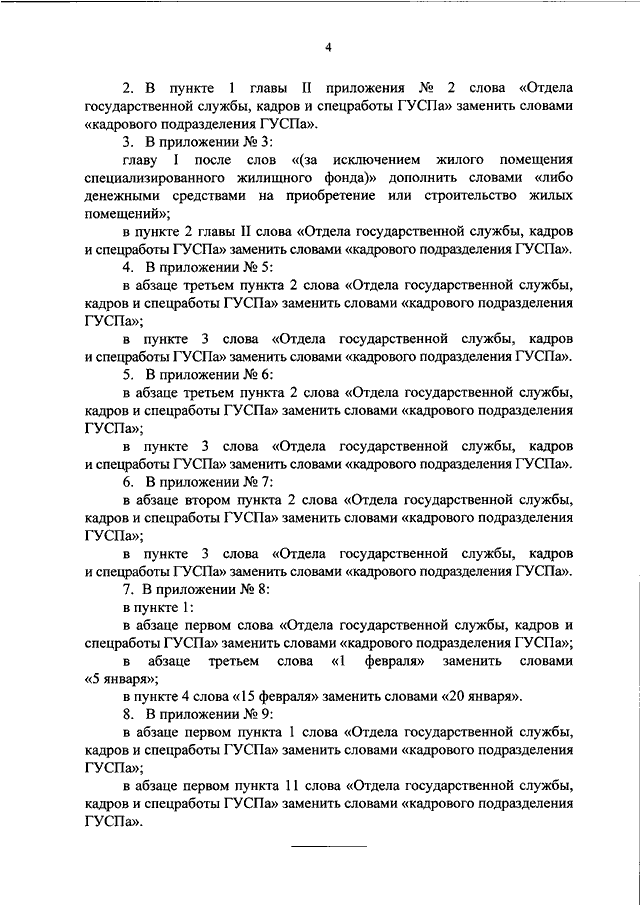 4

2. В пункте 1 главы II приложения № 2 слова «Отдела государственной службы, кадров и спецработы ГУСПа» заменить словами «кадрового подразделения ГУСПа».

3. В приложении № 3:

главу I после слов «(за исключением жилого помещения специализированного жилищного фонда)» дополнить словами «либо денежными средствами на приобретение или строительство жилых помещений»;

в пункте 2 главы II слова «Отдела государственной службы, кадров и спецработы ГУСПа» заменить словами «кадрового подразделения ГУСПа».

4. В приложении № 5:

в абзаце третьем пункта 2 слова «Отдела государственной службы, кадров и спецработы ГУСПа» заменить словами «кадрового подразделения ГУСПа»;

в пункте 3 слова «Отдела государственной службы, кадров и спецработы ГУСПа» заменить словами «кадрового подразделения ГУСПа».

5. В приложении № 6:

в абзаце третьем пункта 2 слова «Отдела государственной службы, кадров и спецработы ГУСПа» заменить словами «кадрового подразделения ГУСПа»;

в пункте 3 слова «Отдела государственной службы, кадров и спецработы ГУСПа» заменить словами «кадрового подразделения ГУСПа».

6. В приложении № 7:

в абзаце втором пункта 2 слова «Отдела государственной службы, кадров и спецработы ГУСПа» заменить словами «кадрового подразделения ГУСПа»;

в пункте 3 слова «Отдела государственной службы, кадров и спецработы ГУСПа» заменить словами «кадрового подразделения ГУСПа».

7. В приложении № 8:

в пункте 1:

в абзаце первом слова «Отдела государственной службы, кадров и спецработы ГУСПа» заменить словами «кадрового подразделения ГУСПа»;

в абзаце третьем слова «1 февраля» заменить словами «5 января»;

в пункте 4 слова «15 февраля» заменить словами «20 января».

8. В приложении № 9:

в абзаце первом пункта 1 слова «Отдела государственной службы, кадров и спецработы ГУСПа» заменить словами «кадрового подразделения ГУСПа»;

в абзаце первом пункта 11 слова «Отдела государственной службы, кадров и спецработы ГУСПа» заменить словами «кадрового подразделения ГУСПа».